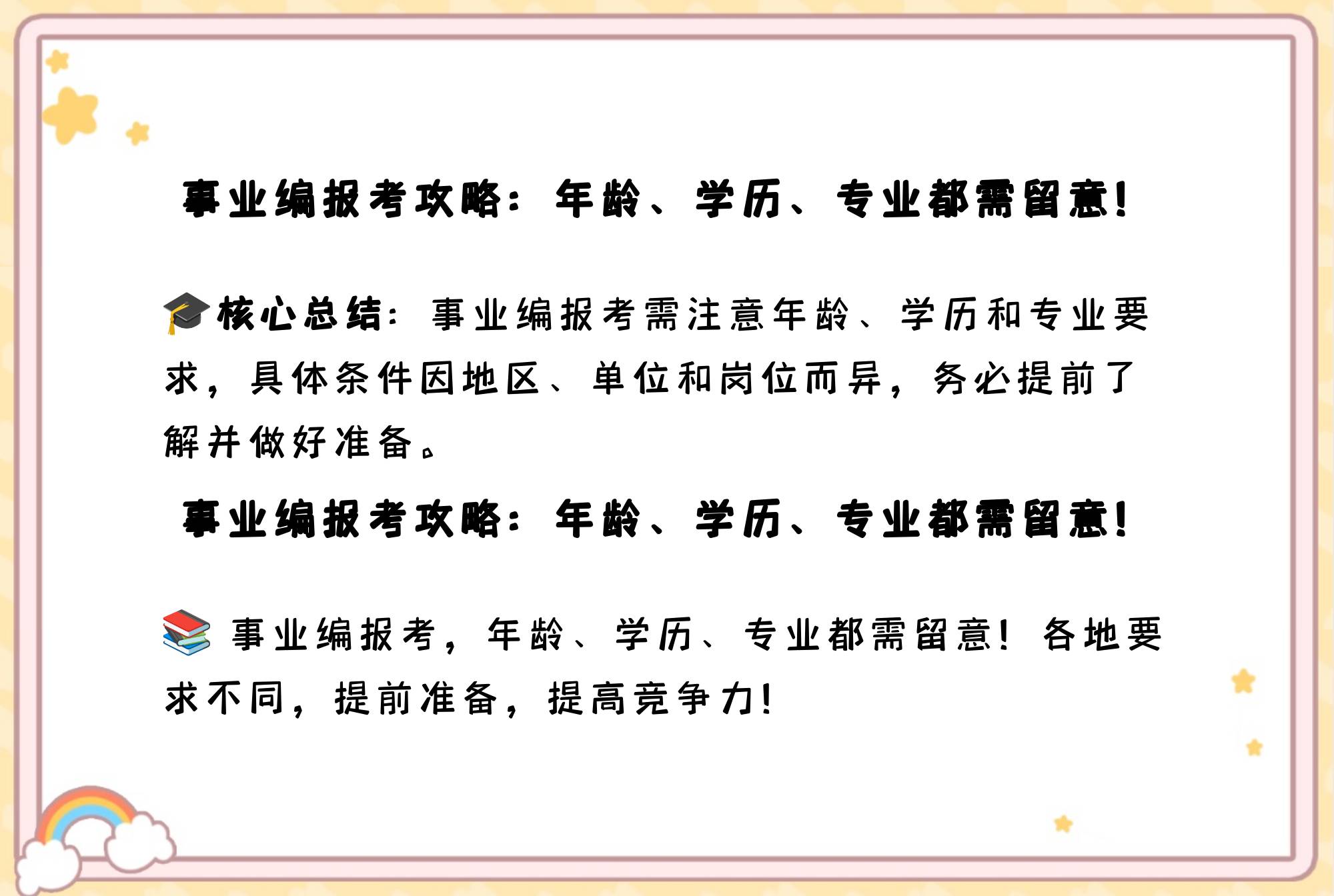 事业编报考攻略：年龄、学历、专业都需留意！

🎓核心总结：事业编报考需注意年龄、学历和专业要求，具体条件因地区、单位和岗位而异，务必提前了解并做好准备。

事业编报考攻略：年龄、学历、专业都需留意！

📚 事业编报考，年龄、学历、专业都需留意！各地要求不同，提前准备，提高竞争力！